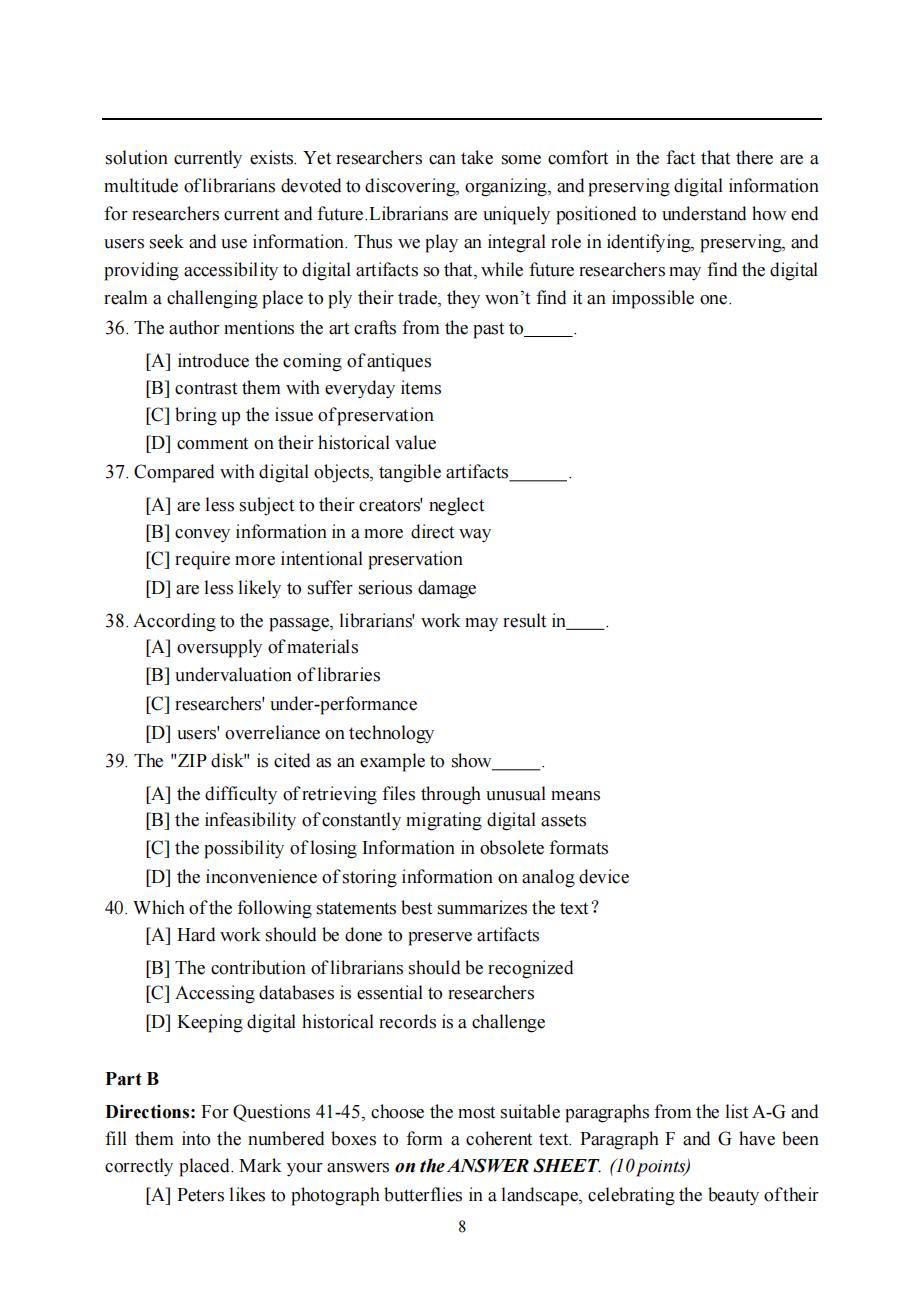 solution currently exists. Yet researchers can take some comfort in the fact that there are a multitude of librarians devoted to discovering, organizing, and preserving digital information for researchers current and future.Librarians are uniquely positioned to understand how end users seek and use information. Thus we play an integral role in identifying, preserving, and providing accessibility to digital artifacts so that, while future researchers may find the digital realm a challenging place to ply their trade, they won't find it an impossible one.

36. The author mentions the art crafts from the past to_____.
[A] introduce the coming of antiques
[B] contrast them with everyday items
[C] bring up the issue of preservation
[D] comment on their historical value

37. Compared with digital objects, tangible artifacts______.
[A] are less subject to their creators' neglect
[B] convey information in a more direct way
[C] require more intentional preservation
[D] are less likely to suffer serious damage

38. According to the passage, librarians' work may result in____.
[A] oversupply of materials
[B] undervaluation of libraries
[C] researchers' under-performance
[D] users' overreliance on technology

39. The "ZIP disk" is cited as an example to show_____.
[A] the difficulty of retrieving files through unusual means
[B] the infeasibility of constantly migrating digital assets
[C] the possibility of losing Information in obsolete formats
[D] the inconvenience of storing information on analog device

40. Which of the following statements best summarizes the text?
[A] Hard work should be done to preserve artifacts
[B] The contribution of librarians should be recognized
[C] Accessing databases is essential to researchers
[D] Keeping digital historical records is a challenge

Part B

Directions: For Questions 41-45, choose the most suitable paragraphs from the list A-G and fill them into the numbered boxes to form a coherent text. Paragraph F and G have been correctly placed. Mark your answers on the ANSWER SHEET. (10 points)

[A] Peters likes to photograph butterflies in a landscape, celebrating the beauty of their

8